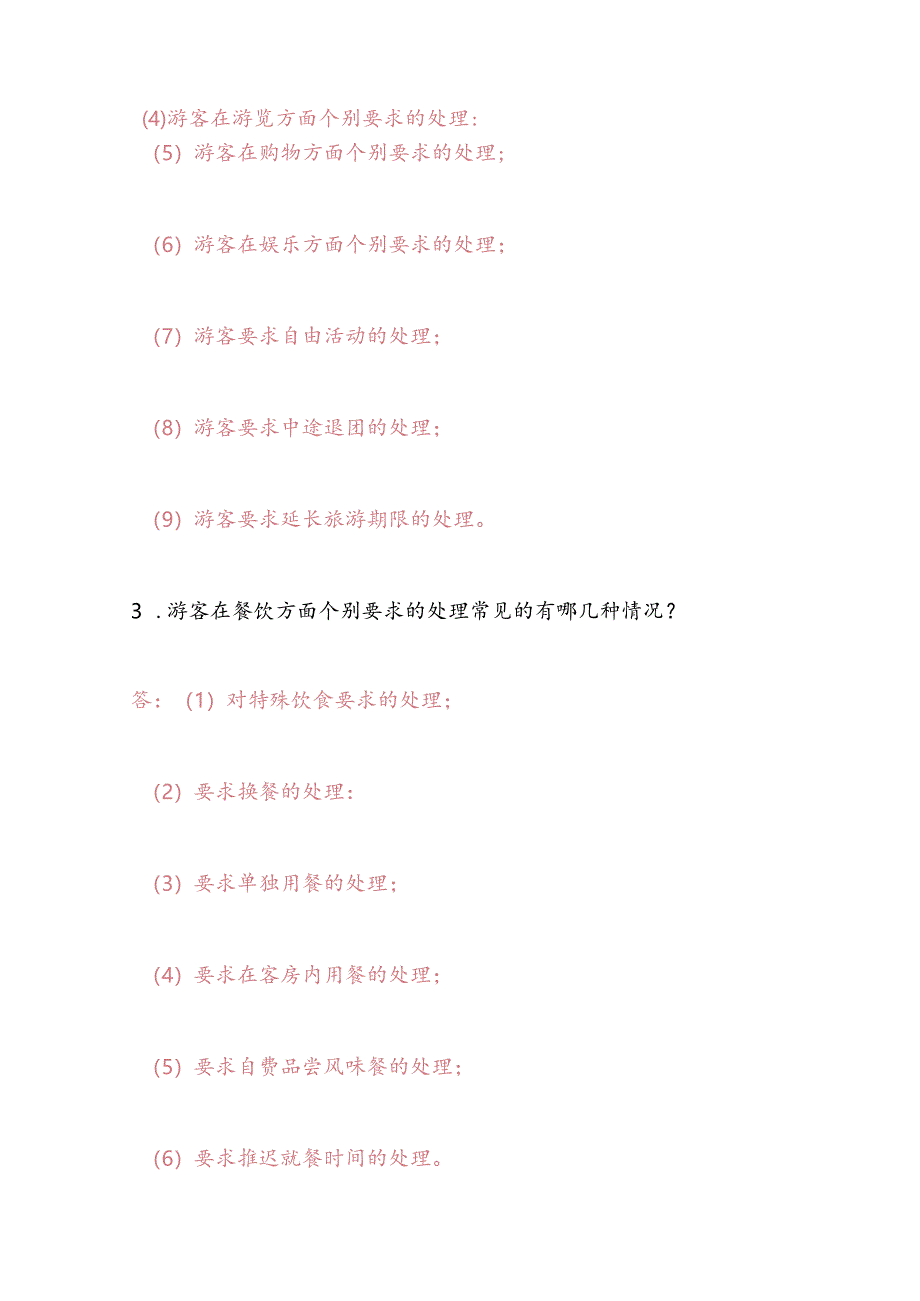 (4)游客在游览方面个别要求的处理:

(5) 游客在购物方面个别要求的处理;

(6) 游客在娱乐方面个别要求的处理;

(7) 游客要求自由活动的处理;

(8) 游客要求中途退团的处理;

(9) 游客要求延长旅游期限的处理。

3 .游客在餐饮方面个别要求的处理常见的有哪几种情况?

答: (1) 对特殊饮食要求的处理;

(2) 要求换餐的处理:

(3) 要求单独用餐的处理;

(4) 要求在客房内用餐的处理;

(5) 要求自费品尝风味餐的处理;

(6) 要求推迟就餐时间的处理。